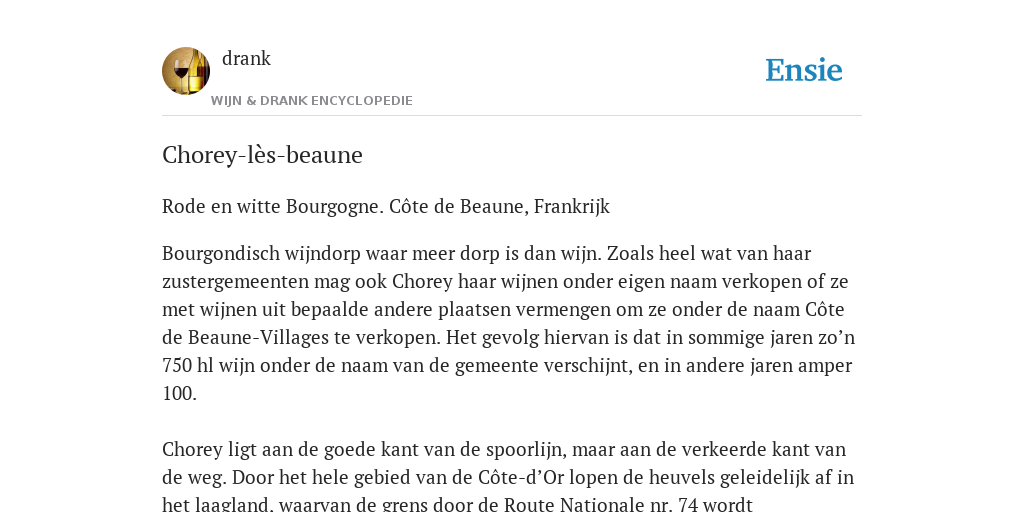 drank

WIJN & DRANK ENCYCLOPEDIE

Ensie

Chorey-lès-beaune

Rode en witte Bourgogne. Côte de Beaune, Frankrijk

Bourgondisch wijndorp waar meer dorp is dan wijn. Zoals heel wat van haar zustergemeenten mag ook Chorey haar wijnen onder eigen naam verkopen of ze met wijnen uit bepaalde andere plaatsen vermengen om ze onder de naam Côte de Beaune-Villages te verkopen. Het gevolg hiervan is dat in sommige jaren zo'n 750 hl wijn onder de naam van de gemeente verschijnt, en in andere jaren amper 100.

Chorey ligt aan de goede kant van de spoorlijn, maar aan de verkeerde kant van de weg. Door het hele gebied van de Côte-d'Or lopen de heuvels geleidelijk af in het laagland, waarvan de grens door de Route Nationale nr. 74 wordt